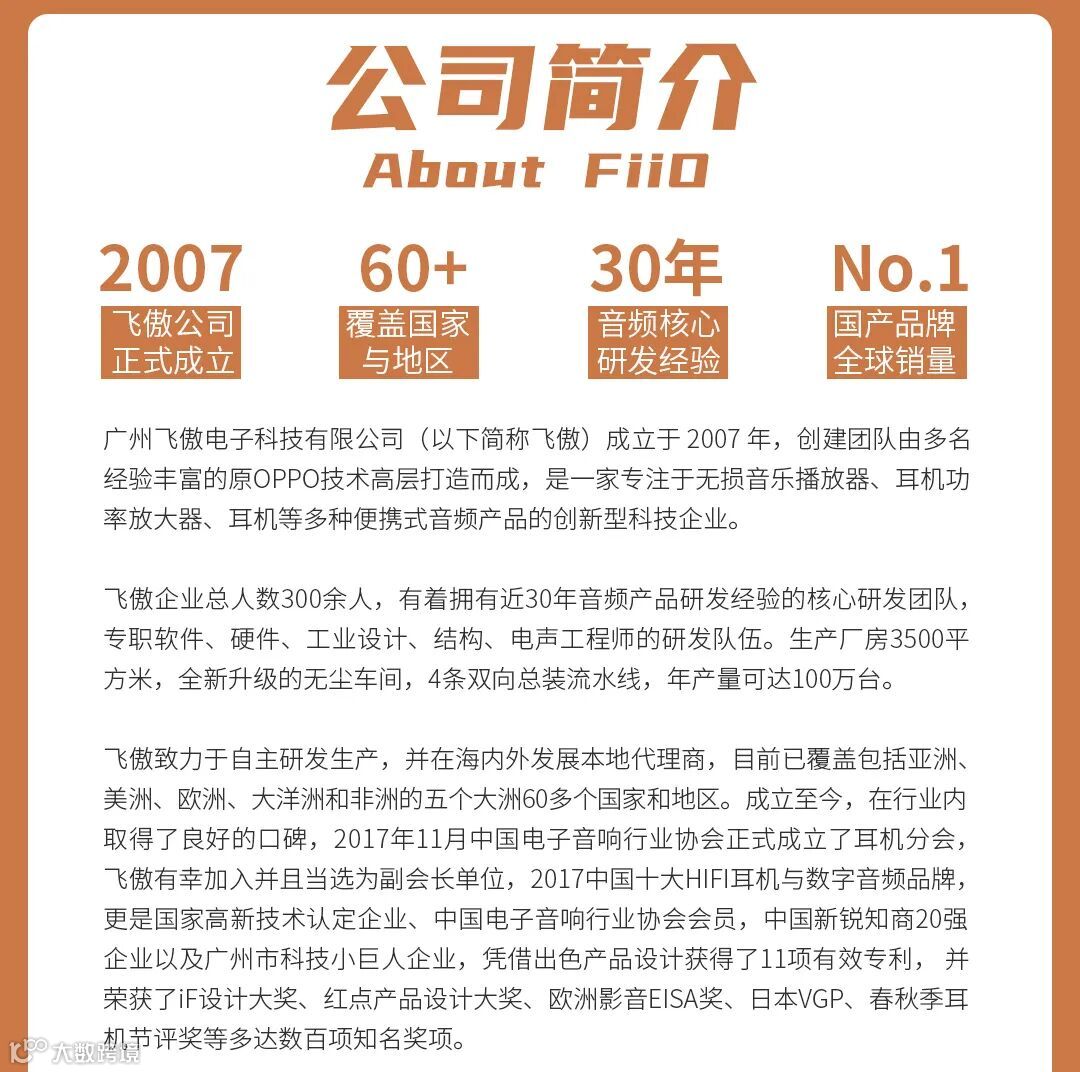 公司简介
About FiiO

2007
飞傲公司正式成立

60+
覆盖国家与地区

30年
音频核心研发经验

No.1
国产品牌全球销量

广州飞傲电子科技有限公司（以下简称飞傲）成立于 2007 年，创建团队由多名经验丰富的原OPPO技术高层打造而成，是一家专注于无损音乐播放器、耳机功率放大器、耳机等多种便携式音频产品的创新型科技企业。

飞傲企业总人数300余人，有着拥有近30年音频产品研发经验的核心研发团队，专职软件、硬件、工业设计、结构、电声工程师的研发队伍。生产厂房3500平方米，全新升级的无尘车间，4条双向总装流水线，年产量可达100万台。

飞傲致力于自主研发生产，并在海内外发展本地代理商，目前已覆盖包括亚洲、美洲、欧洲、大洋洲和非洲的五个大洲60多个国家和地区。成立至今，在行业内取得了良好的口碑，2017年11月中国电子音响行业协会正式成立了耳机分会，飞傲有幸加入并且当选为副会长单位，2017中国十大HIFI耳机与数字音频品牌，更是国家高新技术认定企业、中国电子音响行业协会会员，中国新锐知商20强企业以及广州市科技小巨人企业，凭借出色产品设计获得了11项有效专利，并荣获了iF设计大奖、红点产品设计大奖、欧洲影音EISA奖、日本VGP、春秋季耳机节评奖等多达数百项知名奖项。

大数跨境